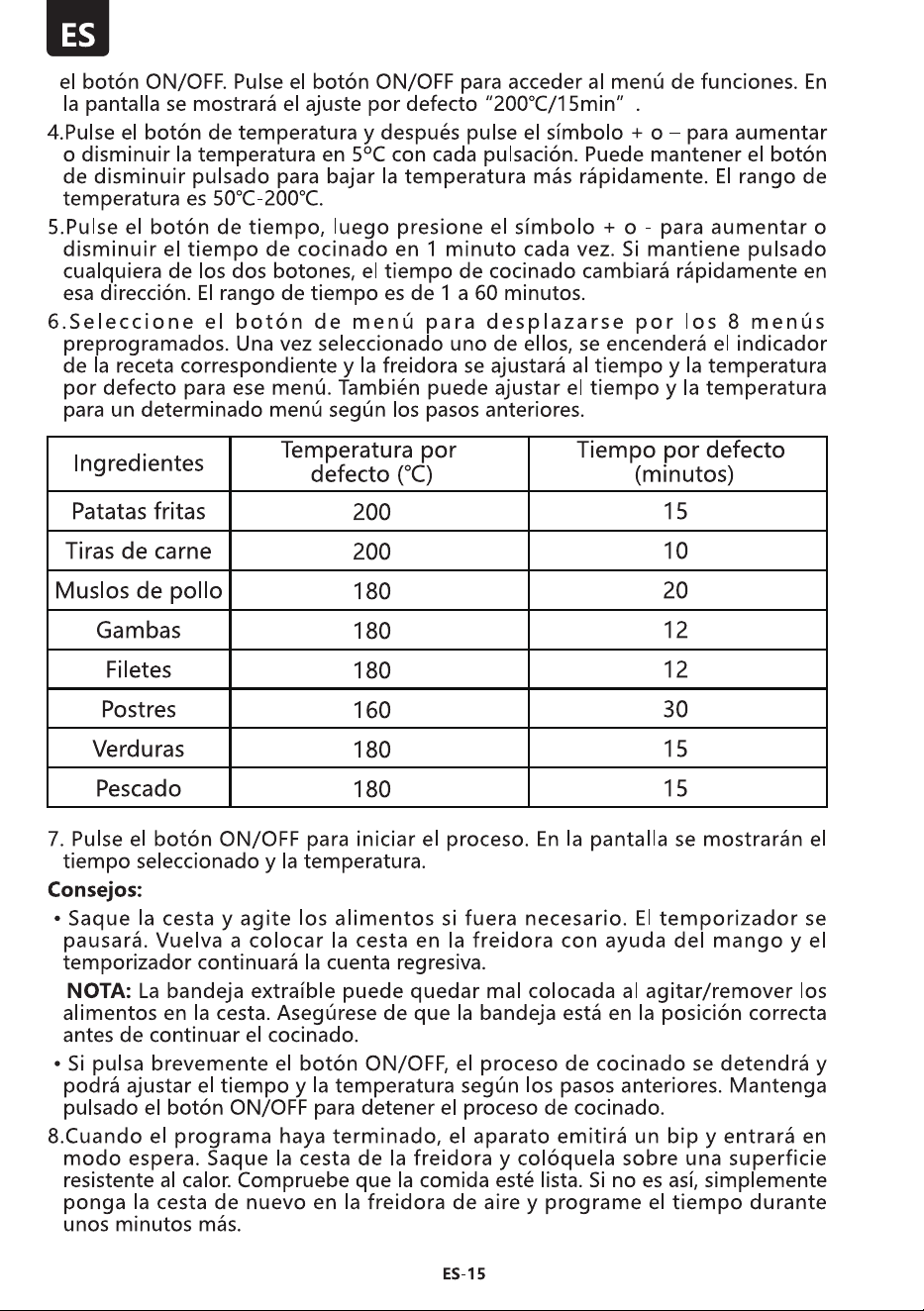 ES

el botón ON/OFF. Pulse el botón ON/OFF para acceder al menú de funciones. En la pantalla se mostrará el ajuste por defecto "200°C/15min" .

4.Pulse el botón de temperatura y después pulse el símbolo + o – para aumentar o disminuir la temperatura en 5°C con cada pulsación. Puede mantener el botón de disminuir pulsado para bajar la temperatura más rápidamente. El rango de temperatura es 50°C-200°C.

5.Pulse el botón de tiempo, luego presione el símbolo + o - para aumentar o disminuir el tiempo de cocinado en 1 minuto cada vez. Si mantiene pulsado cualquiera de los dos botones, el tiempo de cocinado cambiará rápidamente en esa dirección. El rango de tiempo es de 1 a 60 minutos.

6.Seleccione el botón de menú para desplazarse por los 8 menús preprogramados. Una vez seleccionado uno de ellos, se encenderá el indicador de la receta correspondiente y la freidora se ajustará al tiempo y la temperatura por defecto para ese menú. También puede ajustar el tiempo y la temperatura para un determinado menú según los pasos anteriores.

| Ingredientes | Temperatura por defecto (°C) | Tiempo por defecto (minutos) |
|---|---|---|
| Patatas fritas | 200 | 15 |
| Tiras de carne | 200 | 10 |
| Muslos de pollo | 180 | 20 |
| Gambas | 180 | 12 |
| Filetes | 180 | 12 |
| Postres | 160 | 30 |
| Verduras | 180 | 15 |
| Pescado | 180 | 15 |

7. Pulse el botón ON/OFF para iniciar el proceso. En la pantalla se mostrarán el tiempo seleccionado y la temperatura.

Consejos:

• Saque la cesta y agite los alimentos si fuera necesario. El temporizador se pausará. Vuelva a colocar la cesta en la freidora con ayuda del mango y el temporizador continuará la cuenta regresiva.

NOTA: La bandeja extraíble puede quedar mal colocada al agitar/remover los alimentos en la cesta. Asegúrese de que la bandeja está en la posición correcta antes de continuar el cocinado.

• Si pulsa brevemente el botón ON/OFF, el proceso de cocinado se detendrá y podrá ajustar el tiempo y la temperatura según los pasos anteriores. Mantenga pulsado el botón ON/OFF para detener el proceso de cocinado.

8.Cuando el programa haya terminado, el aparato emitirá un bip y entrará en modo espera. Saque la cesta de la freidora y colóquela sobre una superficie resistente al calor. Compruebe que la comida esté lista. Si no es así, simplemente ponga la cesta de nuevo en la freidora de aire y programe el tiempo durante unos minutos más.

ES-15